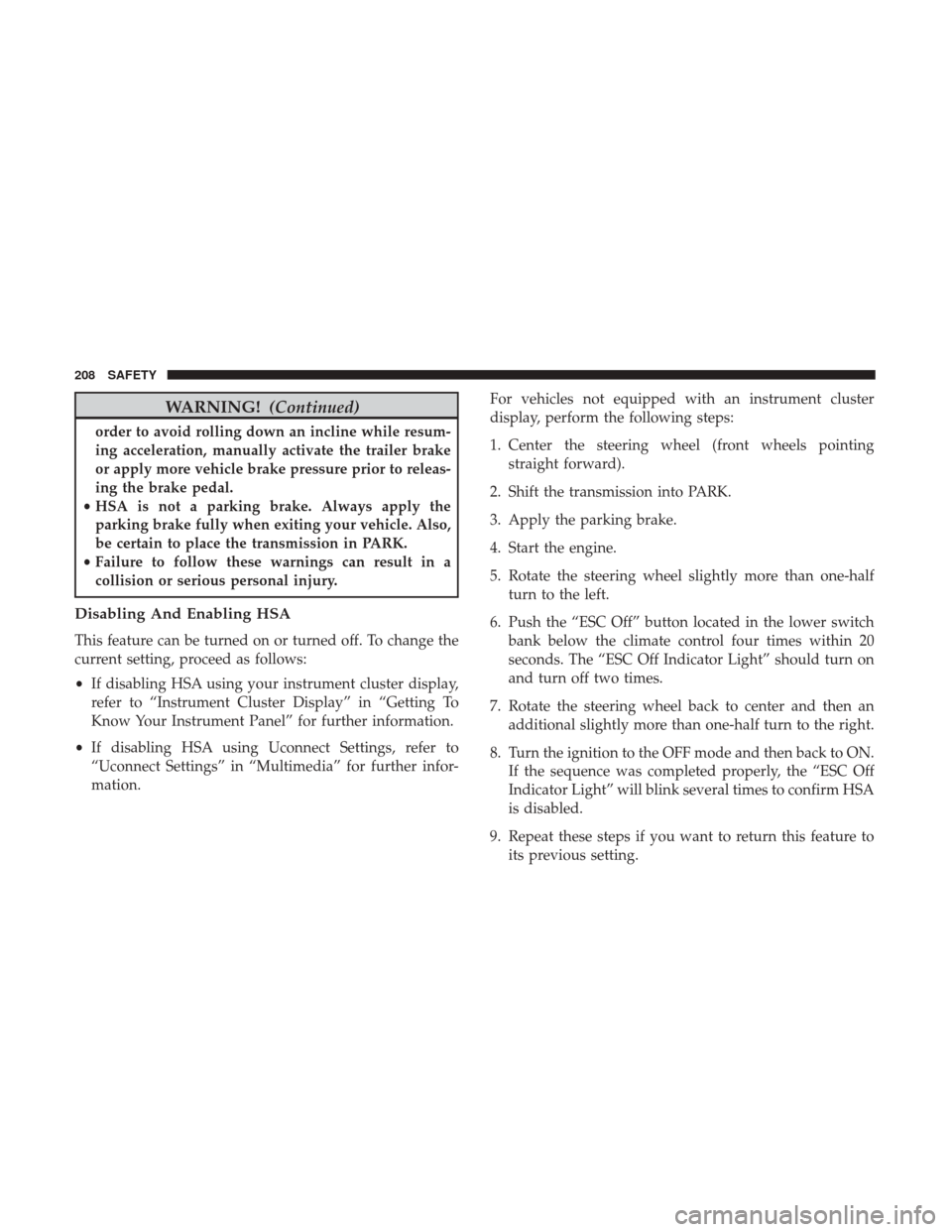 208 SAFETY

WARNING! (Continued)

order to avoid rolling down an incline while resuming acceleration, manually activate the trailer brake or apply more vehicle brake pressure prior to releasing the brake pedal.

• HSA is not a parking brake. Always apply the parking brake fully when exiting your vehicle. Also, be certain to place the transmission in PARK.

• Failure to follow these warnings can result in a collision or serious personal injury.

Disabling And Enabling HSA

This feature can be turned on or turned off. To change the current setting, proceed as follows:

• If disabling HSA using your instrument cluster display, refer to “Instrument Cluster Display” in “Getting To Know Your Instrument Panel” for further information.

• If disabling HSA using Uconnect Settings, refer to “Uconnect Settings” in “Multimedia” for further information.

For vehicles not equipped with an instrument cluster display, perform the following steps:

1. Center the steering wheel (front wheels pointing straight forward).

2. Shift the transmission into PARK.

3. Apply the parking brake.

4. Start the engine.

5. Rotate the steering wheel slightly more than one-half turn to the left.

6. Push the “ESC Off” button located in the lower switch bank below the climate control four times within 20 seconds. The “ESC Off Indicator Light” should turn on and turn off two times.

7. Rotate the steering wheel back to center and then an additional slightly more than one-half turn to the right.

8. Turn the ignition to the OFF mode and then back to ON. If the sequence was completed properly, the “ESC Off Indicator Light” will blink several times to confirm HSA is disabled.

9. Repeat these steps if you want to return this feature to its previous setting.

carmanualsonline.info